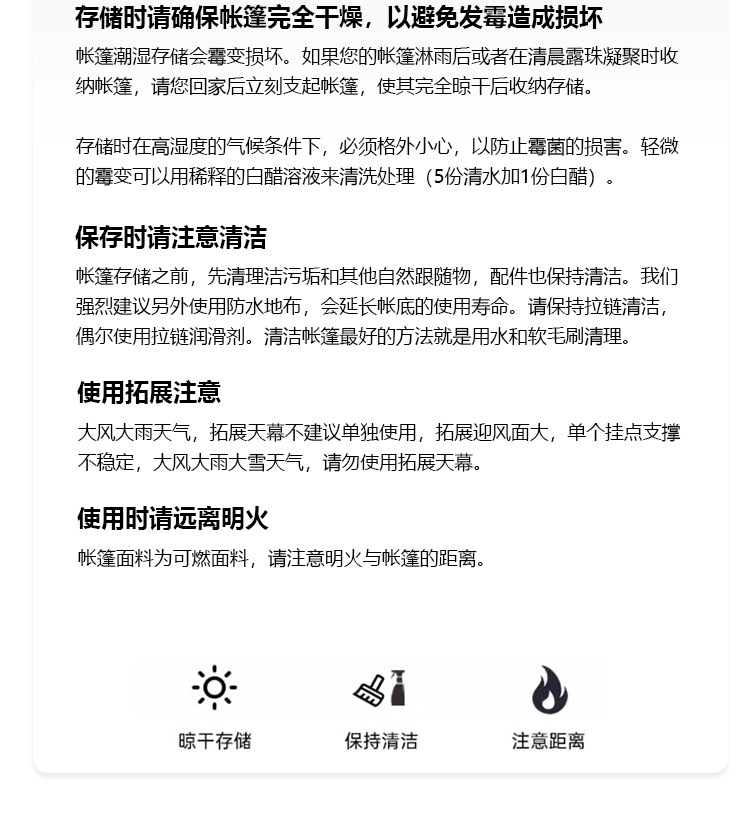 存储时请确保帐篷完全干燥，以避免发霉造成损坏

帐篷潮湿存储会霉变损坏。如果您的帐篷淋雨后或者在清晨露珠凝聚时收纳帐篷，请您回家后立刻支起帐篷，使其完全晾干后收纳存储。

存储时在高湿度的气候条件下，必须格外小心，以防止霉菌的损害。轻微的霉变可以用稀释的白醋溶液来清洗处理（5份清水加1份白醋）。

保存时请注意清洁

帐篷存储之前，先清理洁污垢和其他自然跟随物，配件也保持清洁。我们强烈建议另外使用防水地布，会延长帐底的使用寿命。请保持拉链清洁，偶尔使用拉链润滑剂。清洁帐篷最好的方法就是用水和软毛刷清理。

使用拓展注意

大风大雨天气，拓展天幕不建议单独使用，拓展迎风面大，单个挂点支撑不稳定，大风大雨大雪天气，请勿使用拓展天幕。

使用时请远离明火

帐篷面料为可燃面料，请注意明火与帐篷的距离。

晾干存储

保持清洁

注意距离